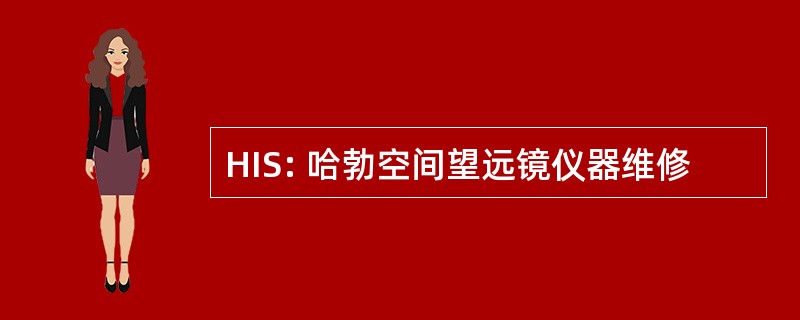 HIS: 哈勃空间望远镜仪器维修